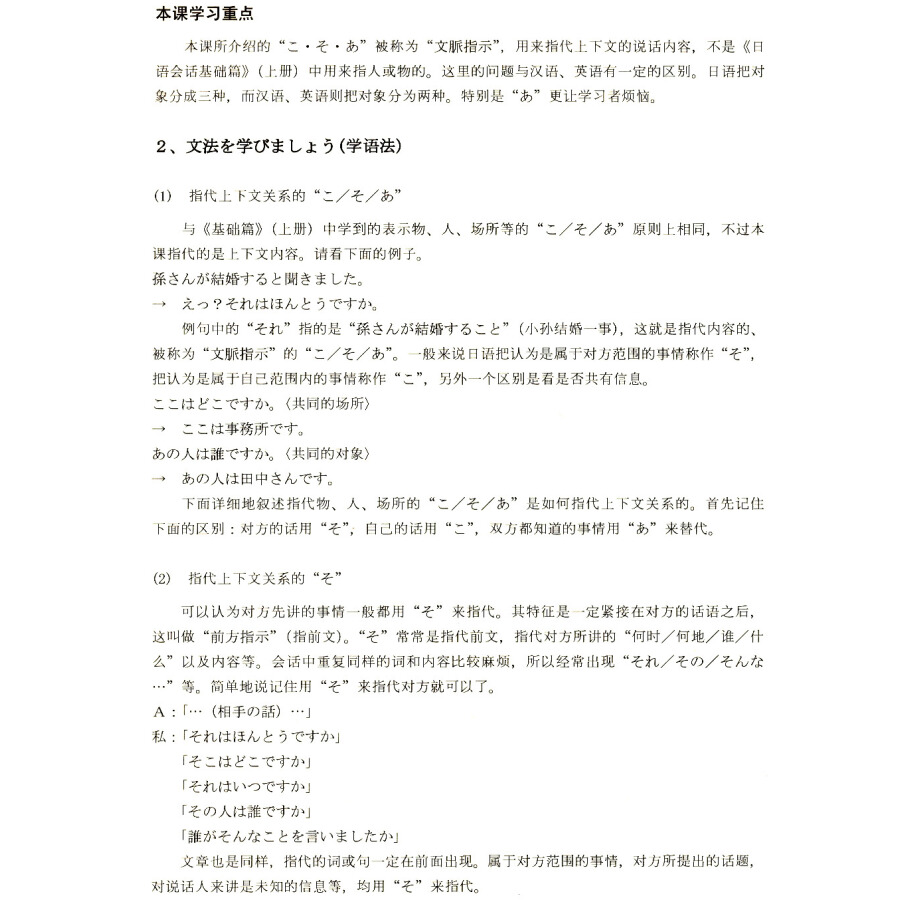 本课学习重点

本课所介绍的“こ・そ・あ”被称为“文脈指示”，用来指代上下文的说话内容，不是《日语会话基础篇》（上册）中用来指人或物的。这里的问题与汉语、英语有一定的区别。日语把对象分成三种，而汉语、英语则把对象分为两种。特别是“あ”更让学习者烦恼。

2、文法を学びましょう（学语法）

(1) 指代上下文关系的“こ／そ／あ”

与《基础篇》（上册）中学到的表示物、人、场所等的“こ／そ／あ”原则上相同，不过本课指代的是上下文内容。请看下面的例子。
孫さんが結婚すると聞きました。
→ えっ？それはほんとうですか。
例句中的“それ”指的是“孫さんが結婚すること”（小孙结婚一事），这就是指代内容的、被称为“文脈指示”的“こ／そ／あ”。一般来说日语把认为是属于对方范围的事情称作“そ”，把认为是属于自己范围内的事情称作“こ”，另外一个区别是看是否共有信息。
ここはどこですか。〈共同的场所〉
→ ここは事務所です。
あの人は誰ですか。〈共同的对象〉
→ あの人は田中さんです。
下面详细地叙述指代物、人、场所的“こ／そ／あ”是如何指代上下文关系的。首先记住下面的区别：对方的话用“そ”，自己的话用“こ”，双方都知道的事情用“あ”来替代。

(2) 指代上下文关系的“そ”

可以认为对方先讲的事情一般都用“そ”来指代。其特征是一定紧接在对方的话语之后，这叫做“前方指示”（指前文）。“そ”常常是指代前文，指代对方所讲的“何时／何地／谁／什么”以及内容等。会话中重复同样的词和内容比较麻烦，所以经常出现“それ／その／そんな…”等。简单地说记住用“そ”来指代对方就可以了。
A：「…（相手の話）…」
私：「それはほんとうですか」
「そこはどこですか」
「それはいつですか」
「その人は誰ですか」
「誰がそんなことを言いましたか」
文章也是同样，指代的词或句一定在前面出现。属于对方范围的事情，对方所提出的话题，对说话人来讲是未知的信息等，均用“そ”来指代。